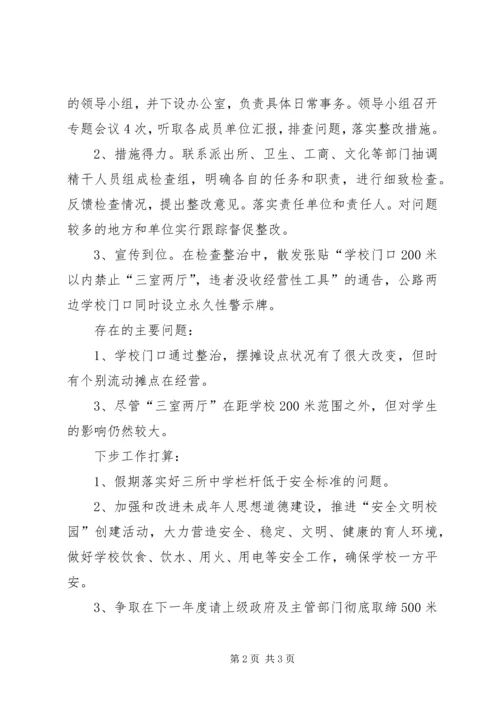 的领导小组，并下设办公室，负责具体日常事务。领导小组召开专题会议4次，听取各成员单位汇报，排查问题，落实整改措施。

2、措施得力。联系派出所、卫生、工商、文化等部门抽调精干人员组成检查组，明确各自的任务和职责，进行细致检查。反馈检查情况，提出整改意见。落实责任单位和责任人。对问题较多的地方和单位实行跟踪督促整改。

3、宣传到位。在检查整治中，散发张贴“学校门口200米以内禁止“三室两厅”，违者没收经营性工具”的通告，公路两边学校门口同时设立永久性警示牌。

存在的主要问题：

1、学校门口通过整治，摆摊设点状况有了很大改变，但时有个别流动摊点在经营。

3、尽管“三室两厅”在距学校200米范围之外，但对学生的影响仍然较大。

下步工作打算：

1、假期落实好三所中学栏杆低于安全标准的问题。

2、加强和改进未成年人思想道德建设，推进“安全文明校园”创建活动，大力营造安全、稳定、文明、健康的育人环境，做好学校饮食、饮水、用火、用电等安全工作，确保学校一方平安。

3、争取在下一年度请上级政府及主管部门彻底取缔500米

第2页 共3页